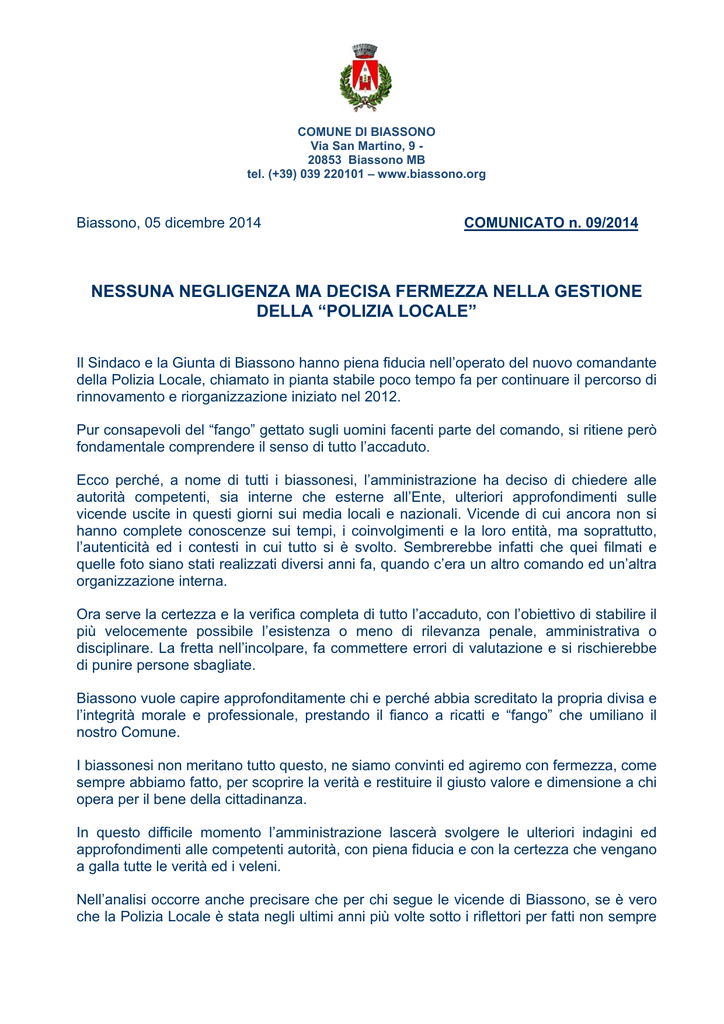 COMUNE DI BIASSONO
Via San Martino, 9 -
20853 Biassono MB
tel. (+39) 039 220101 – www.biassono.org

Biassono, 05 dicembre 2014

COMUNICATO n. 09/2014

NESSUNA NEGLIGENZA MA DECISA FERMEZZA NELLA GESTIONE DELLA “POLIZIA LOCALE”

Il Sindaco e la Giunta di Biassono hanno piena fiducia nell’operato del nuovo comandante della Polizia Locale, chiamato in pianta stabile poco tempo fa per continuare il percorso di rinnovamento e riorganizzazione iniziato nel 2012.

Pur consapevoli del “fango” gettato sugli uomini facenti parte del comando, si ritiene però fondamentale comprendere il senso di tutto l’accaduto.

Ecco perché, a nome di tutti i biassonesi, l’amministrazione ha deciso di chiedere alle autorità competenti, sia interne che esterne all’Ente, ulteriori approfondimenti sulle vicende uscite in questi giorni sui media locali e nazionali. Vicende di cui ancora non si hanno complete conoscenze sui tempi, i coinvolgimenti e la loro entità, ma soprattutto, l’autenticità ed i contesti in cui tutto si è svolto. Sembrerebbe infatti che quei filmati e quelle foto siano stati realizzati diversi anni fa, quando c’era un altro comando ed un’altra organizzazione interna.

Ora serve la certezza e la verifica completa di tutto l’accaduto, con l’obiettivo di stabilire il più velocemente possibile l’esistenza o meno di rilevanza penale, amministrativa o disciplinare. La fretta nell’incolpare, fa commettere errori di valutazione e si rischierebbe di punire persone sbagliate.

Biassono vuole capire approfonditamente chi e perché abbia screditato la propria divisa e l’integrità morale e professionale, prestando il fianco a ricatti e “fango” che umiliano il nostro Comune.

I biassonesi non meritano tutto questo, ne siamo convinti ed agiremo con fermezza, come sempre abbiamo fatto, per scoprire la verità e restituire il giusto valore e dimensione a chi opera per il bene della cittadinanza.

In questo difficile momento l’amministrazione lascerà svolgere le ulteriori indagini ed approfondimenti alle competenti autorità, con piena fiducia e con la certezza che vengano a galla tutte le verità ed i veleni.

Nell’analisi occorre anche precisare che per chi segue le vicende di Biassono, se è vero che la Polizia Locale è stata negli ultimi anni più volte sotto i riflettori per fatti non sempre